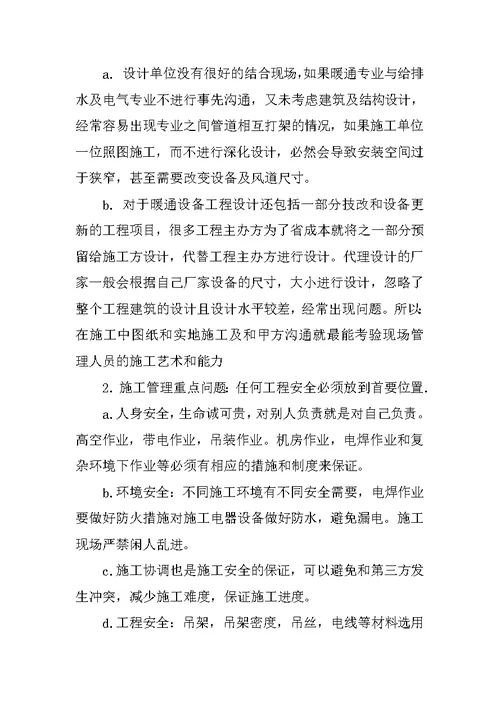 a. 设计单位没有很好的结合现场，如果暖通专业与给排水及电气专业不进行事先沟通，又未考虑建筑及结构设计，经常容易出现专业之间管道相互打架的情况，如果施工单位一位照图施工，而不进行深化设计，必然会导致安装空间过于狭窄，甚至需要改变设备及风道尺寸。

b. 对于暖通设备工程设计还包括一部分技改和设备更新的工程项目，很多工程主办方为了省成本就将之一部分预留给施工方设计，代替工程主办方进行设计。代理设计的厂家一般会根据自己厂家设备的尺寸，大小进行设计，忽略了整个工程建筑的设计且设计水平较差，经常出现问题。所以在施工中图纸和实地施工及和甲方沟通就最能考验现场管理人员的施工艺术和能力

2. 施工管理重点问题：任何工程安全必须放到首要位置.

a. 人身安全，生命诚可贵，对别人负责就是对自己负责。高空作业，带电作业，吊装作业。机房作业，电焊作业和复杂环境下作业等必须有相应的措施和制度来保证。

b. 环境安全：不同施工环境有不同安全需要，电焊作业要做好防火措施对施工电器设备做好防水，避免漏电。施工现场严禁闲人乱进。

c. 施工协调也是施工安全的保证，可以避免和第三方发生冲突，减少施工难度，保证施工进度。

d. 工程安全：吊架，吊架密度，吊丝，电线等材料选用